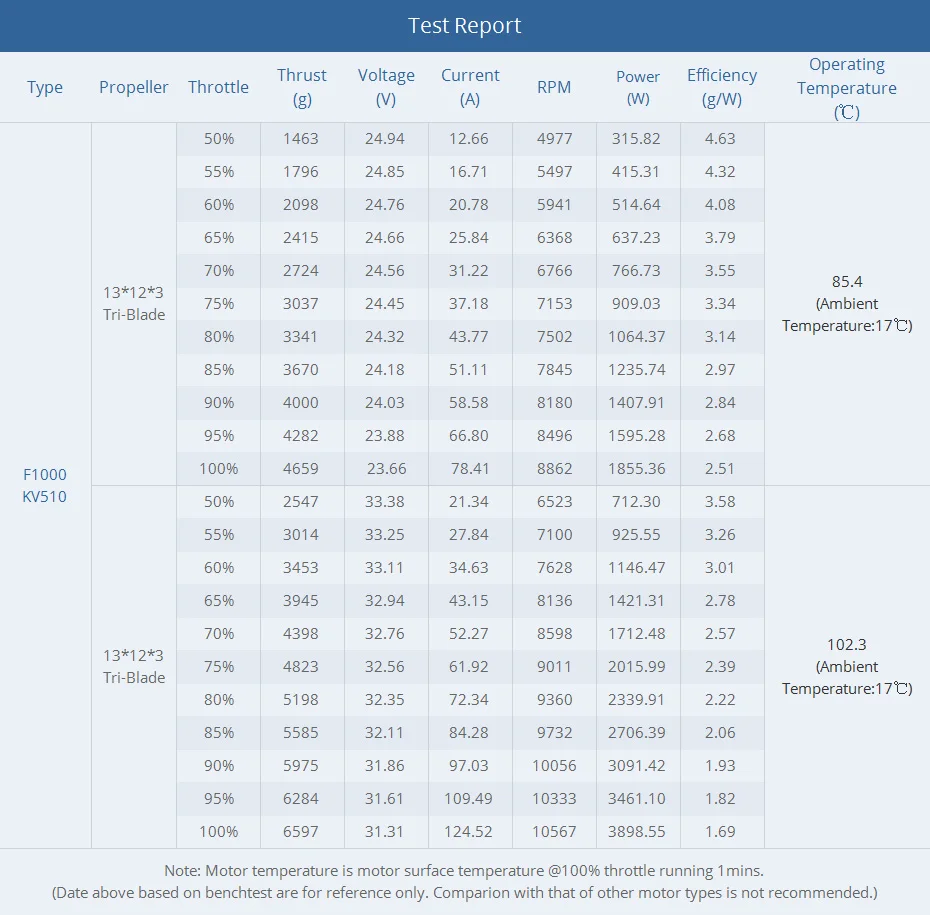 Test Report

| Type | Propeller | Throttle | Thrust (g) | Voltage (V) | Current (A) | RPM | Power (W) | Efficiency (g/W) | Operating Temperature (℃) |
|---|---|---|---|---|---|---|---|---|---|
| F1000 KV510 | 13*12*3 Tri-Blade | 50% | 1463 | 24.94 | 12.66 | 4977 | 315.82 | 4.63 | 85.4 (Ambient Temperature:17℃) |
| | | 55% | 1796 | 24.85 | 16.71 | 5497 | 415.31 | 4.32 | |
| | | 60% | 2098 | 24.76 | 20.78 | 5941 | 514.64 | 4.08 | |
| | | 65% | 2415 | 24.66 | 25.84 | 6368 | 637.23 | 3.79 | |
| | | 70% | 2724 | 24.56 | 31.22 | 6766 | 766.73 | 3.55 | |
| | | 75% | 3037 | 24.45 | 37.18 | 7153 | 909.03 | 3.34 | |
| | | 80% | 3341 | 24.32 | 43.77 | 7502 | 1064.37 | 3.14 | |
| | | 85% | 3670 | 24.18 | 51.11 | 7845 | 1235.74 | 2.97 | |
| | | 90% | 4000 | 24.03 | 58.58 | 8180 | 1407.91 | 2.84 | |
| | | 95% | 4282 | 23.88 | 66.80 | 8496 | 1595.28 | 2.68 | |
| | | 100% | 4659 | 23.66 | 78.41 | 8862 | 1855.36 | 2.51 | |
| | 13*12*3 Tri-Blade | 50% | 2547 | 33.38 | 21.34 | 6523 | 712.30 | 3.58 | 102.3 (Ambient Temperature:17℃) |
| | | 55% | 3014 | 33.25 | 27.84 | 7100 | 925.55 | 3.26 | |
| | | 60% | 3453 | 33.11 | 34.63 | 7628 | 1146.47 | 3.01 | |
| | | 65% | 3945 | 32.94 | 43.15 | 8136 | 1421.31 | 2.78 | |
| | | 70% | 4398 | 32.76 | 52.27 | 8598 | 1712.48 | 2.57 | |
| | | 75% | 4823 | 32.56 | 61.92 | 9011 | 2015.99 | 2.39 | |
| | | 80% | 5198 | 32.35 | 72.34 | 9360 | 2339.91 | 2.22 | |
| | | 85% | 5585 | 32.11 | 84.28 | 9732 | 2706.39 | 2.06 | |
| | | 90% | 5975 | 31.86 | 97.03 | 10056 | 3091.42 | 1.93 | |
| | | 95% | 6284 | 31.61 | 109.49 | 10333 | 3461.10 | 1.82 | |
| | | 100% | 6597 | 31.31 | 124.52 | 10567 | 3898.55 | 1.69 | |

Note: Motor temperature is motor surface temperature @100% throttle running 1mins.
(Date above based on benchtest are for reference only. Comparion with that of other motor types is not recommended.)